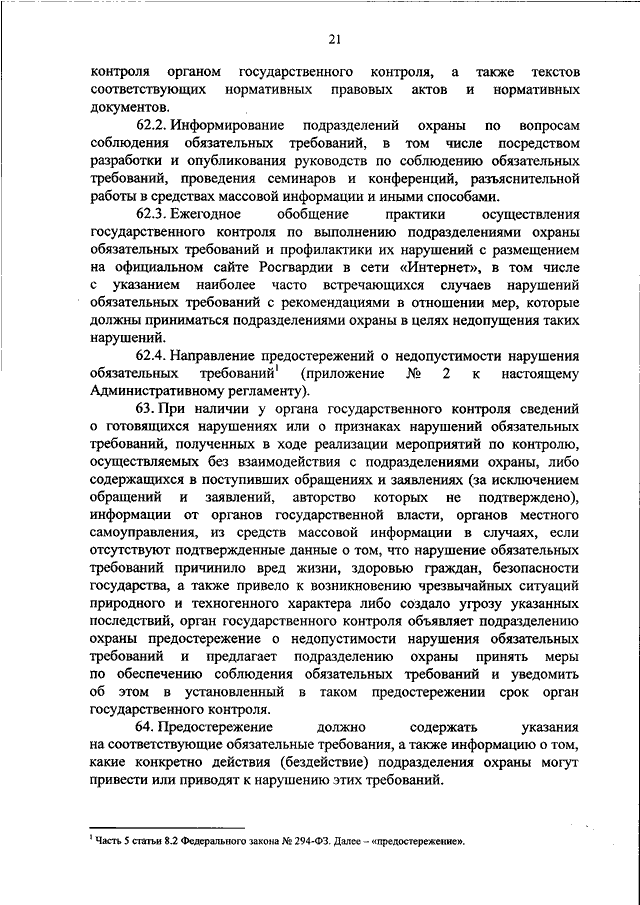 21

контроля органом государственного контроля, а также текстов соответствующих нормативных правовых актов и нормативных документов.

62.2. Информирование подразделений охраны по вопросам соблюдения обязательных требований, в том числе посредством разработки и опубликования руководств по соблюдению обязательных требований, проведения семинаров и конференций, разъяснительной работы в средствах массовой информации и иными способами.

62.3. Ежегодное обобщение практики осуществления государственного контроля по выполнению подразделениями охраны обязательных требований и профилактики их нарушений с размещением на официальном сайте Росгвардии в сети «Интернет», в том числе с указанием наиболее часто встречающихся случаев нарушений обязательных требований с рекомендациями в отношении мер, которые должны приниматься подразделениями охраны в целях недопущения таких нарушений.

62.4. Направление предостережений о недопустимости нарушения обязательных требований$^1$ (приложение № 2 к настоящему Административному регламенту).

63. При наличии у органа государственного контроля сведений о готовящихся нарушениях или о признаках нарушений обязательных требований, полученных в ходе реализации мероприятий по контролю, осуществляемых без взаимодействия с подразделениями охраны, либо содержащихся в поступивших обращениях и заявлениях (за исключением обращений и заявлений, авторство которых не подтверждено), информации от органов государственной власти, органов местного самоуправления, из средств массовой информации в случаях, если отсутствуют подтвержденные данные о том, что нарушение обязательных требований причинило вред жизни, здоровью граждан, безопасности государства, а также привело к возникновению чрезвычайных ситуаций природного и техногенного характера либо создало угрозу указанных последствий, орган государственного контроля объявляет подразделению охраны предостережение о недопустимости нарушения обязательных требований и предлагает подразделению охраны принять меры по обеспечению соблюдения обязательных требований и уведомить об этом в установленный в таком предостережении срок орган государственного контроля.

64. Предостережение должно содержать указания на соответствующие обязательные требования, а также информацию о том, какие конкретно действия (бездействие) подразделения охраны могут привести или приводят к нарушению этих требований.

$^1$ Часть 5 статьи 8.2 Федерального закона № 294-ФЗ. Далее – «предостережение».